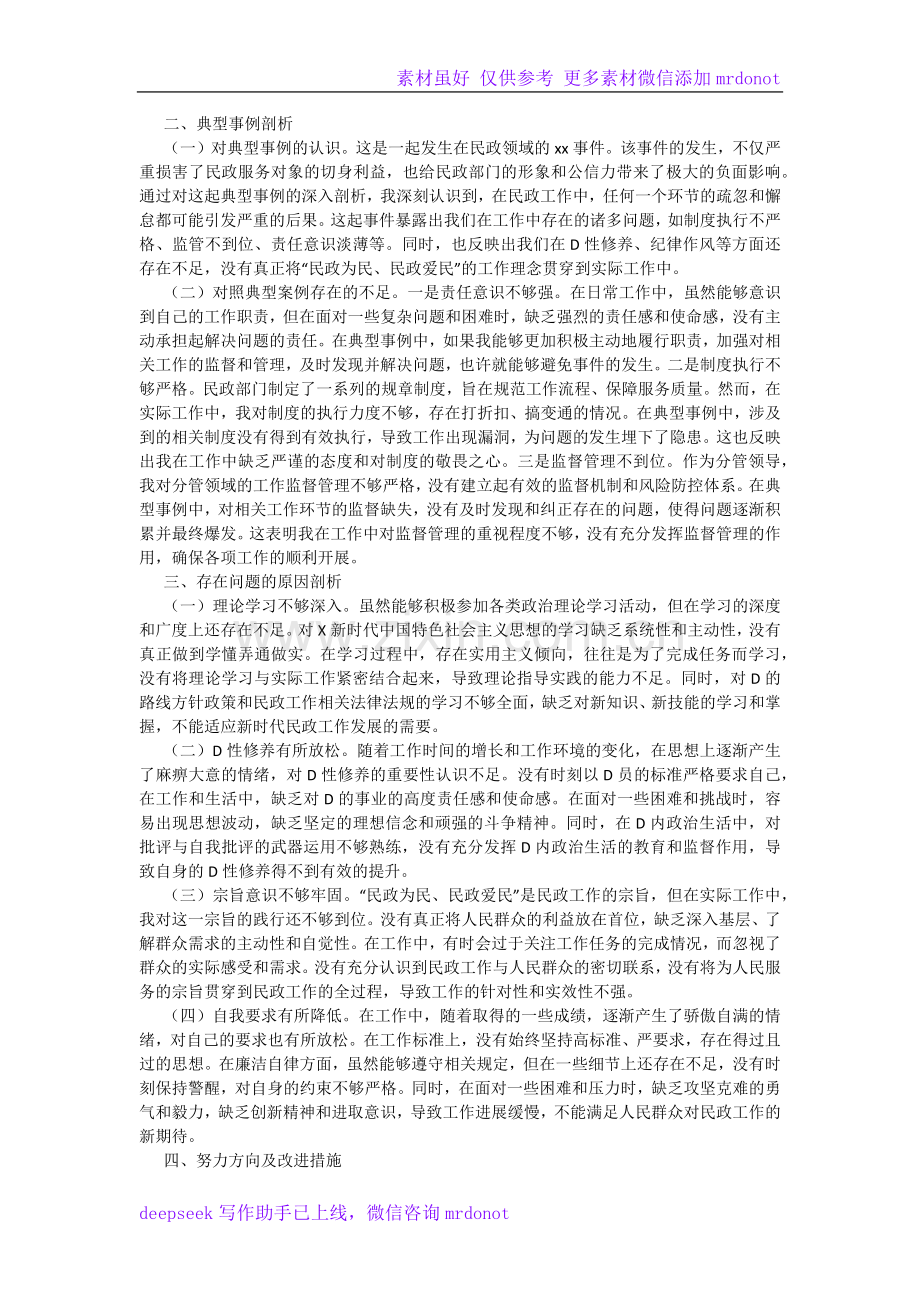 素材虽好 仅供参考 更多素材微信添加mrdonot

二、典型事例剖析

（一）对典型事例的认识。这是一起发生在民政领域的xx事件。该事件的发生，不仅严重损害了民政服务对象的切身利益，也给民政部门的形象和公信力带来了极大的负面影响。通过对这起典型事例的深入剖析，我深刻认识到，在民政工作中，任何一个环节的疏忽和懈怠都可能引发严重的后果。这起事件暴露出我们在工作中存在的诸多问题，如制度执行不严格、监管不到位、责任意识淡薄等。同时，也反映出我们在D性修养、纪律作风等方面还存在不足，没有真正将“民政为民、民政爱民”的工作理念贯穿到实际工作中。

（二）对照典型案例存在的不足。一是责任意识不够强。在日常工作中，虽然能够意识到自己的工作职责，但在面对一些复杂问题和困难时，缺乏强烈的责任感和使命感，没有主动承担起解决问题的责任。在典型事例中，如果我能够更加积极主动地履行职责，加强对相关工作的监督和管理，及时发现并解决问题，也许就能够避免事件的发生。二是制度执行不够严格。民政部门制定了一系列的规章制度，旨在规范工作流程、保障服务质量。然而，在实际工作中，我对制度的执行力度不够，存在打折扣、搞变通的情况。在典型事例中，涉及到的相关制度没有得到有效执行，导致工作出现漏洞，为问题的发生埋下了隐患。这也反映出我在工作中缺乏严谨的态度和对制度的敬畏之心。三是监督管理不到位。作为分管领导，我对分管领域的工作监督管理不够严格，没有建立起有效的监督机制和风险防控体系。在典型事例中，对相关工作环节的监督缺失，没有及时发现和纠正存在的问题，使得问题逐渐积累并最终爆发。这表明我在工作中对监督管理的重视程度不够，没有充分发挥监督管理的作用，确保各项工作的顺利开展。

三、存在问题的原因剖析

（一）理论学习不够深入。虽然能够积极参加各类政治理论学习活动，但在学习的深度和广度上还存在不足。对X新时代中国特色社会主义思想的学习缺乏系统性和主动性，没有真正做到学懂弄通做实。在学习过程中，存在实用主义倾向，往往是为了完成任务而学习，没有将理论学习与实际工作紧密结合起来，导致理论指导实践的能力不足。同时，对D的路线方针政策和民政工作相关法律法规的学习不够全面，缺乏对新知识、新技能的学习和掌握，不能适应新时代民政工作发展的需要。

（二）D性修养有所放松。随着工作时间的增长和工作环境的变化，在思想上逐渐产生了麻痹大意的情绪，对D性修养的重要性认识不足。没有时刻以D员的标准严格要求自己，在工作和生活中，缺乏对D的事业的高度责任感和使命感。在面对一些困难和挑战时，容易出现思想波动，缺乏坚定的理想信念和顽强的斗争精神。同时，在D内政治生活中，对批评与自我批评的武器运用不够熟练，没有充分发挥D内政治生活的教育和监督作用，导致自身的D性修养得不到有效的提升。

（三）宗旨意识不够牢固。“民政为民、民政爱民”是民政工作的宗旨，但在实际工作中，我对这一宗旨的践行还不够到位。没有真正将人民群众的利益放在首位，缺乏深入基层、了解群众需求的主动性和自觉性。在工作中，有时会过于关注工作任务的完成情况，而忽视了群众的实际感受和需求。没有充分认识到民政工作与人民群众的密切联系，没有将为人民服务的宗旨贯穿到民政工作的全过程，导致工作的针对性和实效性不强。

（四）自我要求有所降低。在工作中，随着取得的一些成绩，逐渐产生了骄傲自满的情绪，对自己的要求也有所放松。在工作标准上，没有始终坚持高标准、严要求，存在得过且过的思想。在廉洁自律方面，虽然能够遵守相关规定，但在一些细节上还存在不足，没有时刻保持警醒，对自身的约束不够严格。同时，在面对一些困难和压力时，缺乏攻坚克难的勇气和毅力，缺乏创新精神和进取意识，导致工作进展缓慢，不能满足人民群众对民政工作的新期待。

四、努力方向及改进措施

deepseek写作助手已上线，微信咨询mrdonot